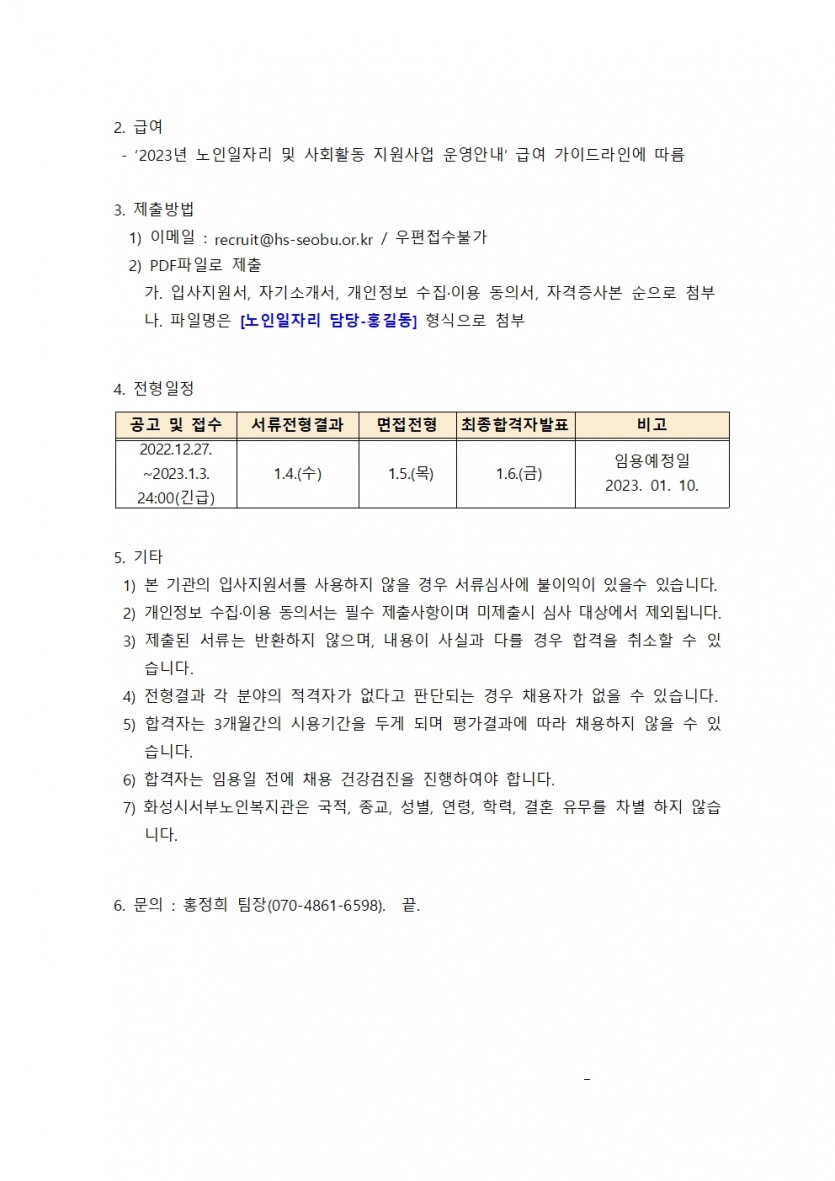 2. 급여
- '2023년 노인일자리 및 사회활동 지원사업 운영안내' 급여 가이드라인에 따름

3. 제출방법
1) 이메일 : recruit@hs-seobu.or.kr / 우편접수불가
2) PDF파일로 제출
가. 입사지원서, 자기소개서, 개인정보 수집·이용 동의서, 자격증사본 순으로 첨부
나. 파일명은 [노인일자리 담당-홍길동] 형식으로 첨부

4. 전형일정

| 공고 및 접수 | 서류전형결과 | 면접전형 | 최종합격자발표 | 비고 |
|---|---|---|---|---|
| 2022.12.27. ~2023.1.3. 24:00(긴급) | 1.4.(수) | 1.5.(목) | 1.6.(금) | 임용예정일 2023. 01. 10. |

5. 기타
1) 본 기관의 입사지원서를 사용하지 않을 경우 서류심사에 불이익이 있을수 있습니다.
2) 개인정보 수집·이용 동의서는 필수 제출사항이며 미제출시 심사 대상에서 제외됩니다.
3) 제출된 서류는 반환하지 않으며, 내용이 사실과 다를 경우 합격을 취소할 수 있습니다.
4) 전형결과 각 분야의 적격자가 없다고 판단되는 경우 채용자가 없을 수 있습니다.
5) 합격자는 3개월간의 시용기간을 두게 되며 평가결과에 따라 채용하지 않을 수 있습니다.
6) 합격자는 임용일 전에 채용 건강검진을 진행하여야 합니다.
7) 화성시서부노인복지관은 국적, 종교, 성별, 연령, 학력, 결혼 유무를 차별 하지 않습니다.

6. 문의 : 홍정희 팀장(070-4861-6598). 끝.

-